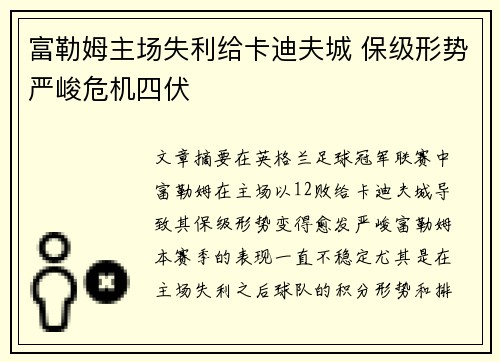 富勒姆主场失利给卡迪夫城 保级形势严峻危机四伏

文章摘要在英格兰足球冠军联赛中富勒姆在主场以12败给卡迪夫城导致其保级形势变得愈发严峻富勒姆本赛季的表现一直不稳定尤其是在主场失利之后球队的积分形势和排